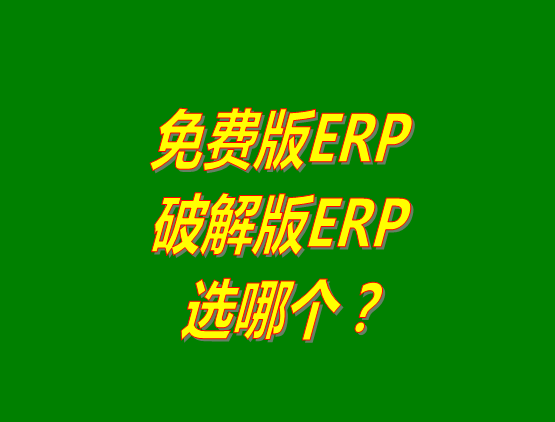 免费版ERP
破解版ERP
选哪个？